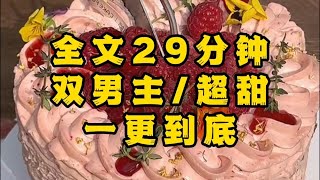 全文29分钟
双男主/超甜
一更到底